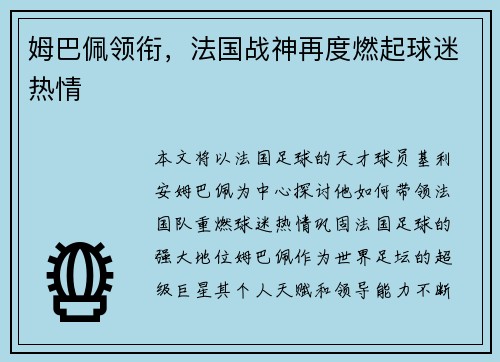 姆巴佩领衔，法国战神再度燃起球迷热情

本文将以法国足球的天才球员基利安姆巴佩为中心探讨他如何带领法国队重燃球迷热情巩固法国足球的强大地位姆巴佩作为世界足坛的超级巨星其个人天赋和领导能力不断